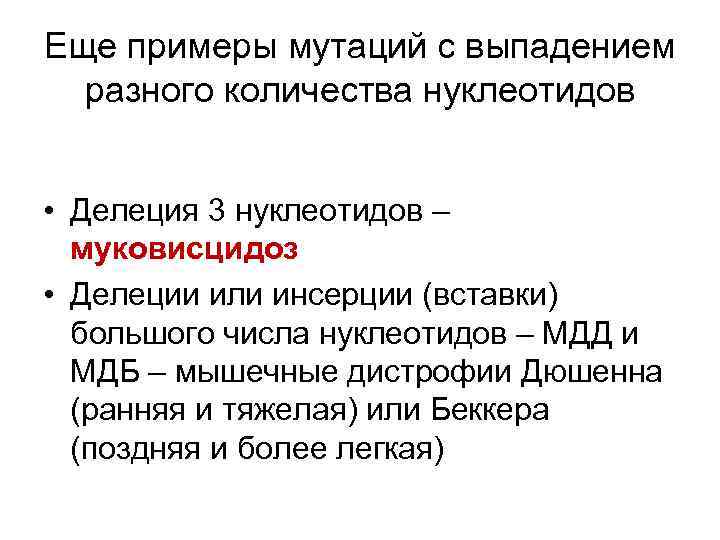 Еще примеры мутаций с выпадением разного количества нуклеотидов

• Делеция 3 нуклеотидов – муковисцидоз
• Делеции или инсерции (вставки) большого числа нуклеотидов – МДД и МДБ – мышечные дистрофии Дюшенна (ранняя и тяжелая) или Беккера (поздняя и более легкая)